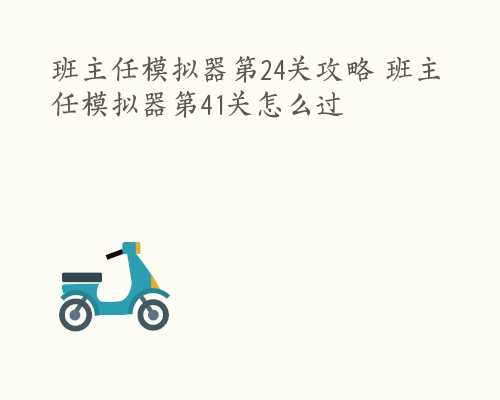 班主任模拟器第24关攻略 班主任模拟器第41关怎么过